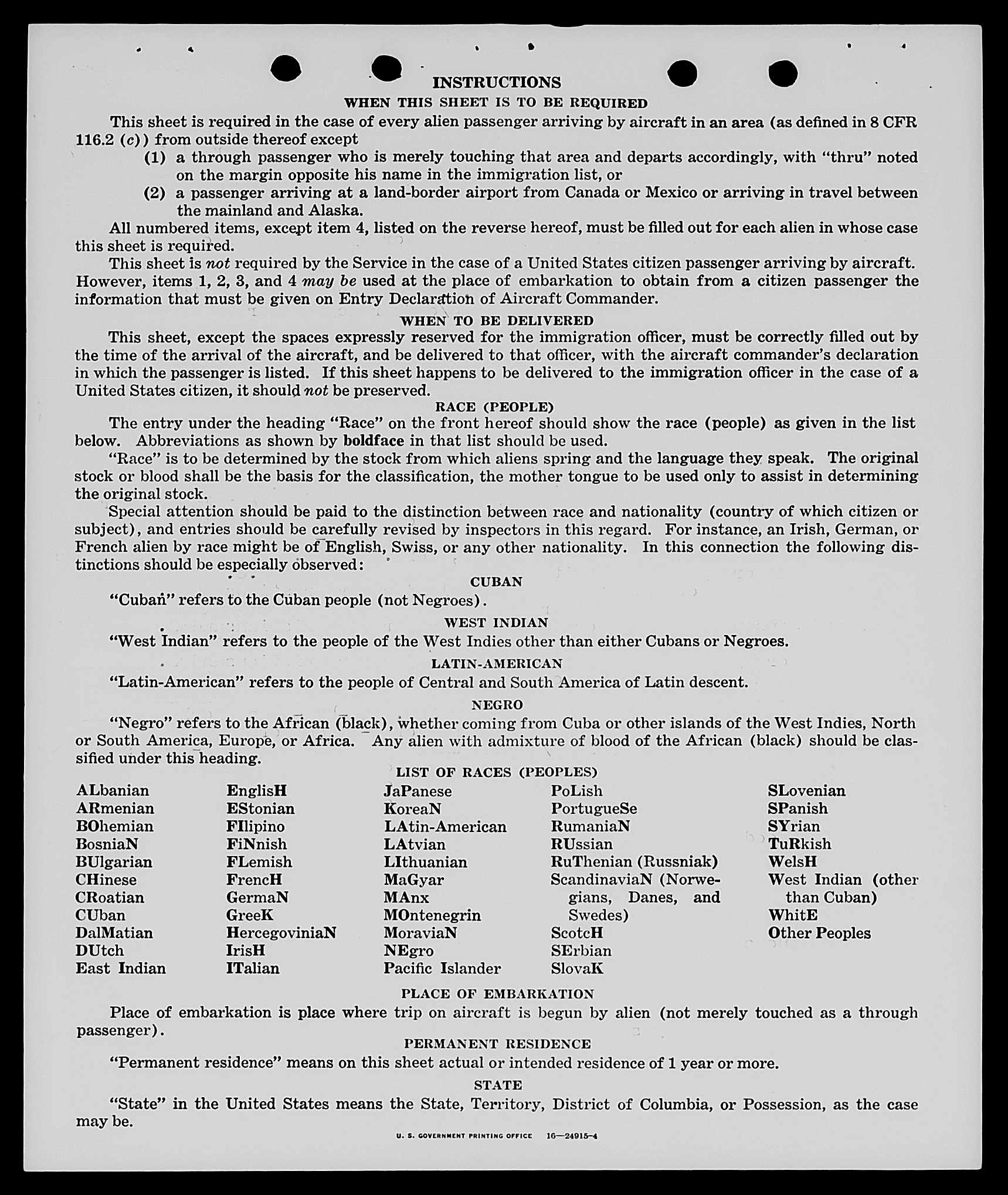 INSTRUCTIONS

WHEN THIS SHEET IS TO BE REQUIRED

This sheet is required in the case of every alien passenger arriving by aircraft in an area (as defined in 8 CFR 116.2 (c)) from outside thereof except

(1) a through passenger who is merely touching that area and departs accordingly, with "thru" noted on the margin opposite his name in the immigration list, or

(2) a passenger arriving at a land-border airport from Canada or Mexico or arriving in travel between the mainland and Alaska.

All numbered items, except item 4, listed on the reverse hereof, must be filled out for each alien in whose case this sheet is required.

This sheet is not required by the Service in the case of a United States citizen passenger arriving by aircraft. However, items 1, 2, 3, and 4 may be used at the place of embarkation to obtain from a citizen passenger the information that must be given on Entry Declaration of Aircraft Commander.

WHEN TO BE DELIVERED

This sheet, except the spaces expressly reserved for the immigration officer, must be correctly filled out by the time of the arrival of the aircraft, and be delivered to that officer, with the aircraft commander's declaration in which the passenger is listed. If this sheet happens to be delivered to the immigration officer in the case of a United States citizen, it should not be preserved.

RACE (PEOPLE)

The entry under the heading "Race" on the front hereof should show the race (people) as given in the list below. Abbreviations as shown by boldface in that list should be used.

"Race" is to be determined by the stock from which aliens spring and the language they speak. The original stock or blood shall be the basis for the classification, the mother tongue to be used only to assist in determining the original stock.

Special attention should be paid to the distinction between race and nationality (country of which citizen or subject), and entries should be carefully revised by inspectors in this regard. For instance, an Irish, German, or French alien by race might be of English, Swiss, or any other nationality. In this connection the following distinctions should be especially observed:

CUBAN

"Cuban" refers to the Cuban people (not Negroes).

WEST INDIAN

"West Indian" refers to the people of the West Indies other than either Cubans or Negroes.

LATIN-AMERICAN

"Latin-American" refers to the people of Central and South America of Latin descent.

NEGRO

"Negro" refers to the African (black), whether coming from Cuba or other islands of the West Indies, North or South America, Europe, or Africa. Any alien with admixture of blood of the African (black) should be classified under this heading.

LIST OF RACES (PEOPLES)

ALbanian
ARmenian
BOhemian
BosniaN
BUlgarian
CHinese
CRoatian
CUban
DalMatian
DUtch
East Indian

EnglisH
EStonian
FIlipino
FiNnish
FLemish
FrencH
GermaN
GreeK
HercegoviniaN
IrisH
ITalian

JaPanese
KoreaN
LAtin-American
LAtvian
LIthuanian
MaGyar
MAnx
MOntenegrin
MoraviaN
NEgro
Pacific Islander

PoLish
PortugueSe
RumaniaN
RUssian
RuThenian (Russniak)
ScandinaviaN (Norwegians, Danes, and Swedes)
ScotcH
SErbian
SlovaK

SLovenian
SPanish
SYrian
TuRkish
WelsH
West Indian (other than Cuban)
WhitE
Other Peoples

PLACE OF EMBARKATION

Place of embarkation is place where trip on aircraft is begun by alien (not merely touched as a through passenger).

PERMANENT RESIDENCE

"Permanent residence" means on this sheet actual or intended residence of 1 year or more.

STATE

"State" in the United States means the State, Territory, District of Columbia, or Possession, as the case may be.

U. S. GOVERNMENT PRINTING OFFICE 16—24915-4